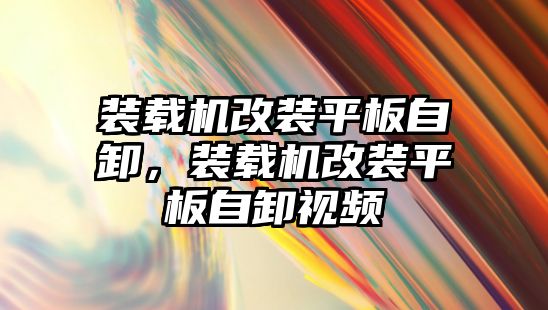 装载机改装平板自卸，装载机改装平板自卸视频